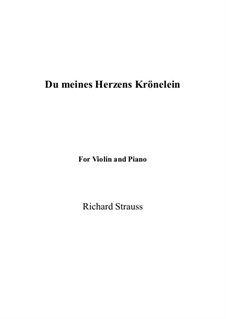 Du meines Herzens Krönelein

For Violin and Piano

Richard Strauss